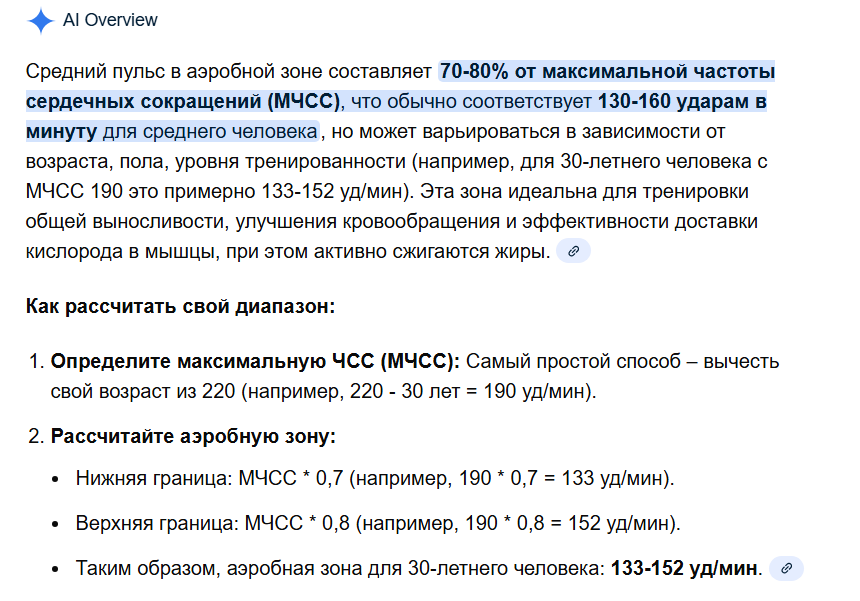 AI Overview

Средний пульс в аэробной зоне составляет 70-80% от максимальной частоты сердечных сокращений (МЧСС), что обычно соответствует 130-160 ударам в минуту для среднего человека, но может варьироваться в зависимости от возраста, пола, уровня тренированности (например, для 30-летнего человека с МЧСС 190 это примерно 133-152 уд/мин). Эта зона идеальна для тренировки общей выносливости, улучшения кровообращения и эффективности доставки кислорода в мышцы, при этом активно сжигаются жиры.

Как рассчитать свой диапазон:

1. Определите максимальную ЧСС (МЧСС): Самый простой способ – вычесть свой возраст из 220 (например, 220 - 30 лет = 190 уд/мин).

2. Рассчитайте аэробную зону:

• Нижняя граница: МЧСС * 0,7 (например, 190 * 0,7 = 133 уд/мин).

• Верхняя граница: МЧСС * 0,8 (например, 190 * 0,8 = 152 уд/мин).

• Таким образом, аэробная зона для 30-летнего человека: 133-152 уд/мин.